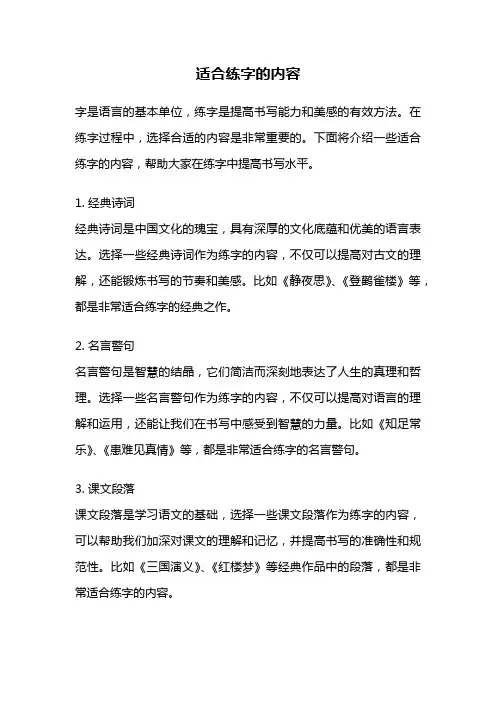 适合练字的内容

字是语言的基本单位，练字是提高书写能力和美感的有效方法。在练字过程中，选择合适的内容是非常重要的。下面将介绍一些适合练字的内容，帮助大家在练字中提高书写水平。

1. 经典诗词
经典诗词是中国文化的瑰宝，具有深厚的文化底蕴和优美的语言表达。选择一些经典诗词作为练字的内容，不仅可以提高对古文的理解，还能锻炼书写的节奏和美感。比如《静夜思》、《登鹳雀楼》等，都是非常适合练字的经典之作。

2. 名言警句
名言警句是智慧的结晶，它们简洁而深刻地表达了人生的真理和哲理。选择一些名言警句作为练字的内容，不仅可以提高对语言的理解和运用，还能让我们在书写中感受到智慧的力量。比如《知足常乐》、《患难见真情》等，都是非常适合练字的名言警句。

3. 课文段落
课文段落是学习语文的基础，选择一些课文段落作为练字的内容，可以帮助我们加深对课文的理解和记忆，并提高书写的准确性和规范性。比如《三国演义》、《红楼梦》等经典作品中的段落，都是非常适合练字的内容。